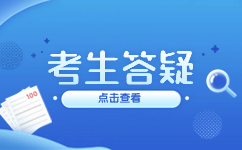 考生答疑

点击查看

100